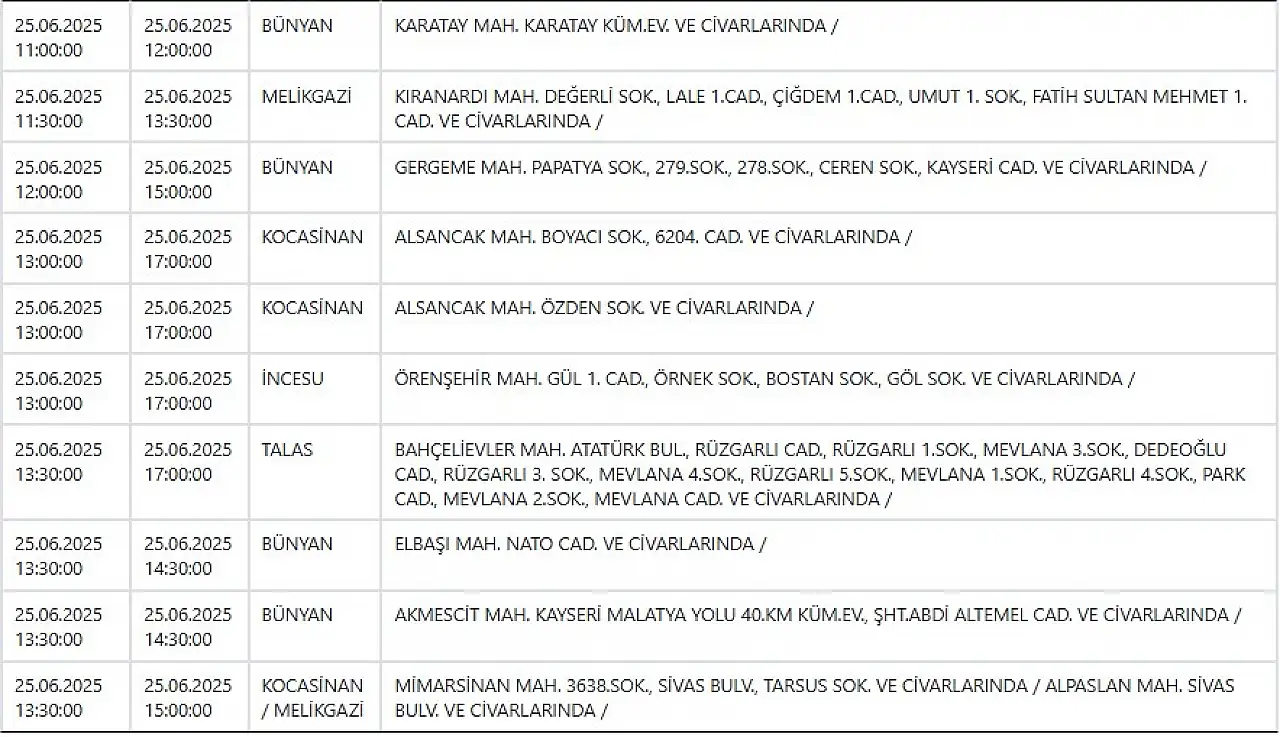 | | | | |
|---|---|---|---|
| 25.06.2025 11:00:00 | 25.06.2025 12:00:00 | BÜNYAN | KARATAY MAH. KARATAY KÜM.EV. VE CİVARLARINDA / |
| 25.06.2025 11:30:00 | 25.06.2025 13:30:00 | MELİKGAZİ | KIRANARDI MAH. DEĞERLİ SOK., LALE 1.CAD., ÇİĞDEM 1.CAD., UMUT 1. SOK., FATİH SULTAN MEHMET 1. CAD. VE CİVARLARINDA / |
| 25.06.2025 12:00:00 | 25.06.2025 15:00:00 | BÜNYAN | GERGEME MAH. PAPATYA SOK., 279.SOK., 278.SOK., CEREN SOK., KAYSERİ CAD. VE CİVARLARINDA / |
| 25.06.2025 13:00:00 | 25.06.2025 17:00:00 | KOCASİNAN | ALSANCAK MAH. BOYACI SOK., 6204. CAD. VE CİVARLARINDA / |
| 25.06.2025 13:00:00 | 25.06.2025 17:00:00 | KOCASİNAN | ALSANCAK MAH. ÖZDEN SOK. VE CİVARLARINDA / |
| 25.06.2025 13:00:00 | 25.06.2025 17:00:00 | İNCESU | ÖRENŞEHİR MAH. GÜL 1. CAD., ÖRNEK SOK., BOSTAN SOK., GÖL SOK. VE CİVARLARINDA / |
| 25.06.2025 13:30:00 | 25.06.2025 17:00:00 | TALAS | BAHÇELİEVLER MAH. ATATÜRK BUL., RÜZGARLI CAD., RÜZGARLI 1.SOK., MEVLANA 3.SOK., DEDEOĞLU CAD., RÜZGARLI 3. SOK., MEVLANA 4.SOK., RÜZGARLI 5.SOK., MEVLANA 1.SOK., RÜZGARLI 4.SOK., PARK CAD., MEVLANA 2.SOK., MEVLANA CAD. VE CİVARLARINDA / |
| 25.06.2025 13:30:00 | 25.06.2025 14:30:00 | BÜNYAN | ELBAŞI MAH. NATO CAD. VE CİVARLARINDA / |
| 25.06.2025 13:30:00 | 25.06.2025 14:30:00 | BÜNYAN | AKMESCİT MAH. KAYSERİ MALATYA YOLU 40.KM KÜM.EV., ŞHT.ABDİ ALTEMEL CAD. VE CİVARLARINDA / |
| 25.06.2025 13:30:00 | 25.06.2025 15:00:00 | KOCASİNAN / MELİKGAZİ | MİMARSİNAN MAH. 3638.SOK., SİVAS BULV., TARSUS SOK. VE CİVARLARINDA / ALPASLAN MAH. SİVAS BULV. VE CİVARLARINDA / |